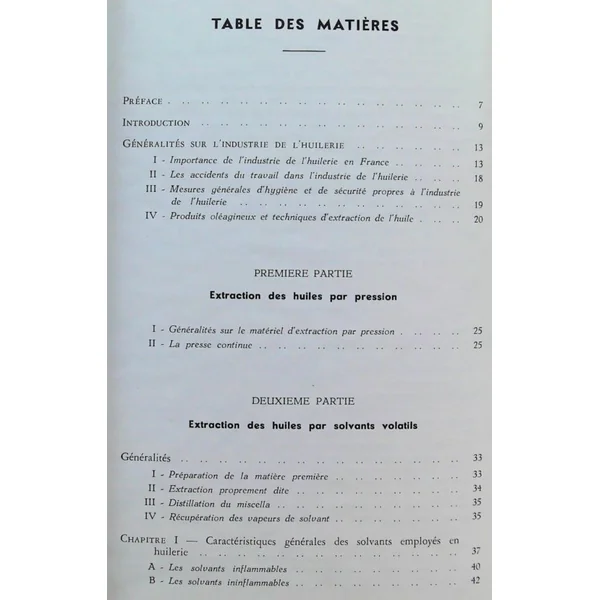 TABLE DES MATIÈRES

PRÉFACE 7

INTRODUCTION 9

GÉNÉRALITÉS SUR L'INDUSTRIE DE L'HUILERIE 13

I - Importance de l'industrie de l'huilerie en France 13

II - Les accidents du travail dans l'industrie de l'huilerie 18

III - Mesures générales d'hygiène et de sécurité propres à l'industrie de l'huilerie 19

IV - Produits oléagineux et techniques d'extraction de l'huile 20

PREMIERE PARTIE

Extraction des huiles par pression

I - Généralités sur le matériel d'extraction par pression 25

II - La presse continue 25

DEUXIEME PARTIE

Extraction des huiles par solvants volatils

Généralités 33

I - Préparation de la matière première 33

II - Extraction proprement dite 34

III - Distillation du miscella 35

IV - Récupération des vapeurs de solvant 35

CHAPITRE I — Caractéristiques générales des solvants employés en huilerie 37

A - Les solvants inflammables 40

B - Les solvants ininflammables 42